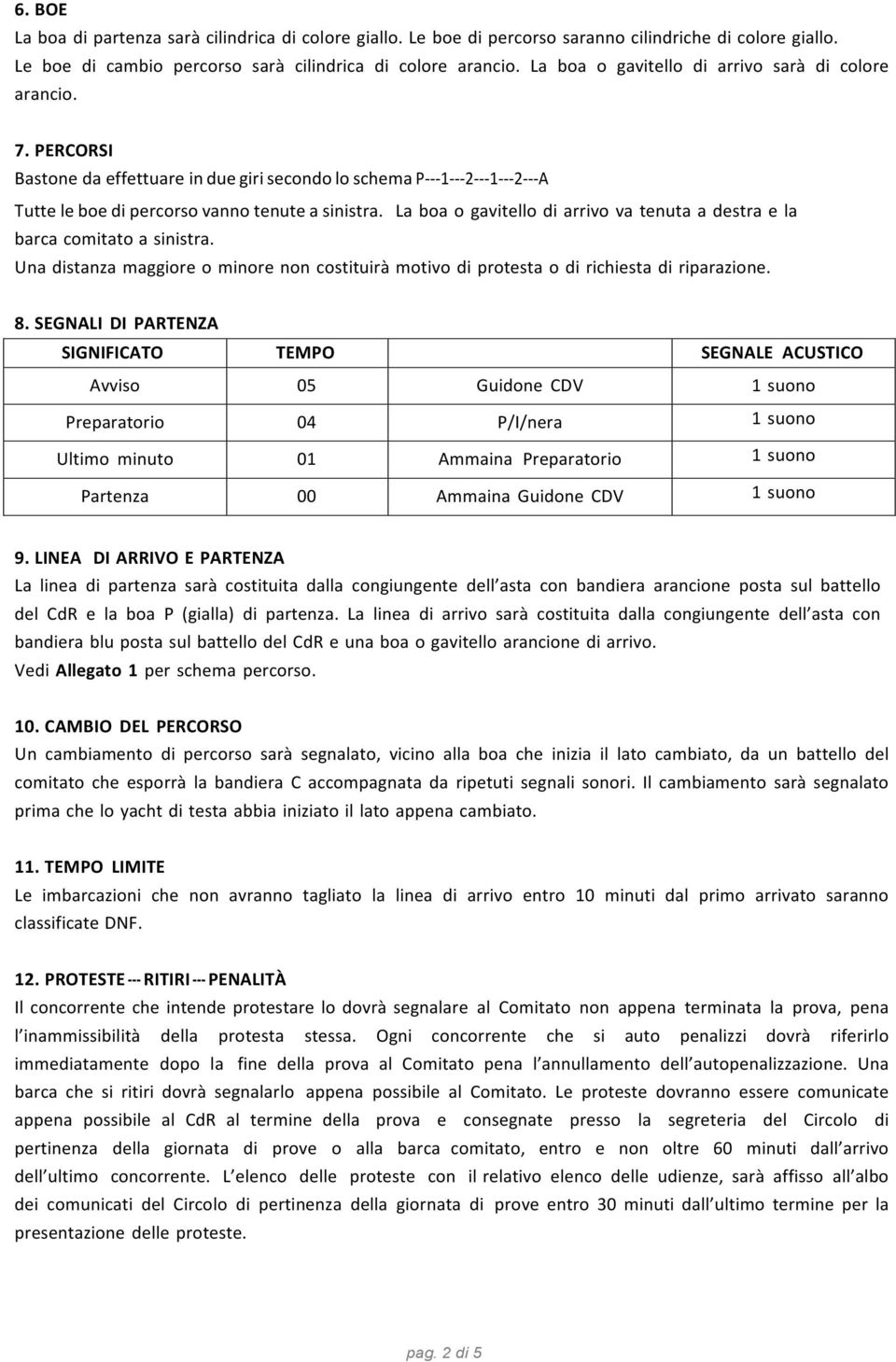 6. BOE
La boa di partenza sarà cilindrica di colore giallo. Le boe di percorso saranno cilindriche di colore giallo. Le boe di cambio percorso sarà cilindrica di colore arancio. La boa o gavitello di arrivo sarà di colore arancio.

7. PERCORSI
Bastone da effettuare in due giri secondo lo schema P---1---2---1---2---A
Tutte le boe di percorso vanno tenute a sinistra. La boa o gavitello di arrivo va tenuta a destra e la barca comitato a sinistra.
Una distanza maggiore o minore non costituirà motivo di protesta o di richiesta di riparazione.

8. SEGNALI DI PARTENZA

| SIGNIFICATO | TEMPO | | SEGNALE ACUSTICO |
|---|---|---|---|
| Avviso | 05 | Guidone CDV | 1 suono |
| Preparatorio | 04 | P/I/nera | 1 suono |
| Ultimo minuto | 01 | Ammaina Preparatorio | 1 suono |
| Partenza | 00 | Ammaina Guidone CDV | 1 suono |

9. LINEA DI ARRIVO E PARTENZA
La linea di partenza sarà costituita dalla congiungente dell'asta con bandiera arancione posta sul battello del CdR e la boa P (gialla) di partenza. La linea di arrivo sarà costituita dalla congiungente dell'asta con bandiera blu posta sul battello del CdR e una boa o gavitello arancione di arrivo.
Vedi Allegato 1 per schema percorso.

10. CAMBIO DEL PERCORSO
Un cambiamento di percorso sarà segnalato, vicino alla boa che inizia il lato cambiato, da un battello del comitato che esporrà la bandiera C accompagnata da ripetuti segnali sonori. Il cambiamento sarà segnalato prima che lo yacht di testa abbia iniziato il lato appena cambiato.

11. TEMPO LIMITE
Le imbarcazioni che non avranno tagliato la linea di arrivo entro 10 minuti dal primo arrivato saranno classificate DNF.

12. PROTESTE --- RITIRI --- PENALITÀ
Il concorrente che intende protestare lo dovrà segnalare al Comitato non appena terminata la prova, pena l'inammissibilità della protesta stessa. Ogni concorrente che si auto penalizzi dovrà riferirlo immediatamente dopo la fine della prova al Comitato pena l'annullamento dell'autopenalizzazione. Una barca che si ritiri dovrà segnalarlo appena possibile al Comitato. Le proteste dovranno essere comunicate appena possibile al CdR al termine della prova e consegnate presso la segreteria del Circolo di pertinenza della giornata di prove o alla barca comitato, entro e non oltre 60 minuti dall'arrivo dell'ultimo concorrente. L'elenco delle proteste con il relativo elenco delle udienze, sarà affisso all'albo dei comunicati del Circolo di pertinenza della giornata di prove entro 30 minuti dall'ultimo termine per la presentazione delle proteste.

pag. 2 di 5